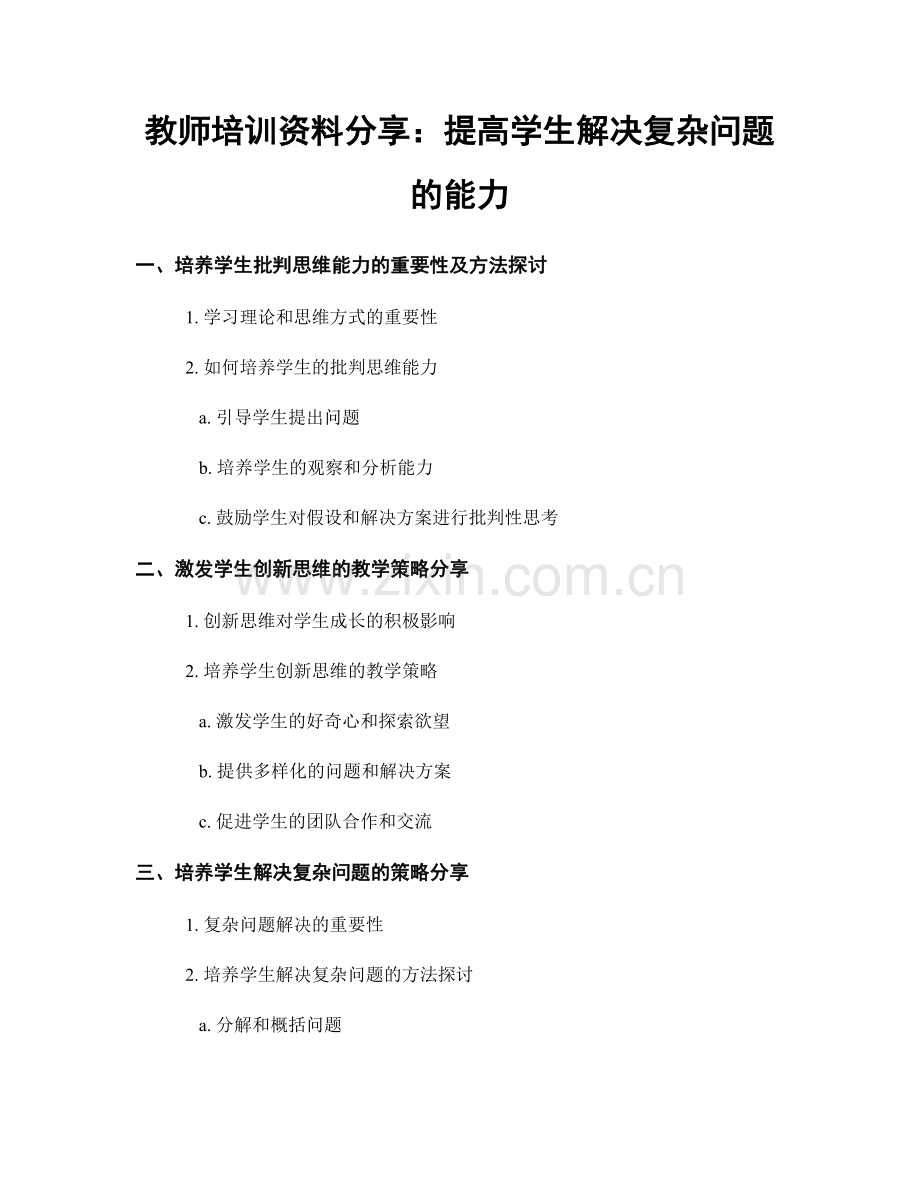 教师培训资料分享：提高学生解决复杂问题的能力

一、培养学生批判思维能力的重要性及方法探讨

1. 学习理论和思维方式的重要性

2. 如何培养学生的批判思维能力

a. 引导学生提出问题

b. 培养学生的观察和分析能力

c. 鼓励学生对假设和解决方案进行批判性思考

二、激发学生创新思维的教学策略分享

www.zixin.com.cn

1. 创新思维对学生成长的积极影响

2. 培养学生创新思维的教学策略

a. 激发学生的好奇心和探索欲望

b. 提供多样化的问题和解决方案

c. 促进学生的团队合作和交流

三、培养学生解决复杂问题的策略分享

1. 复杂问题解决的重要性

2. 培养学生解决复杂问题的方法探讨

a. 分解和概括问题